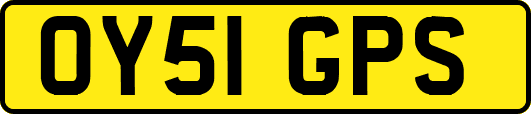 OY51 GPS